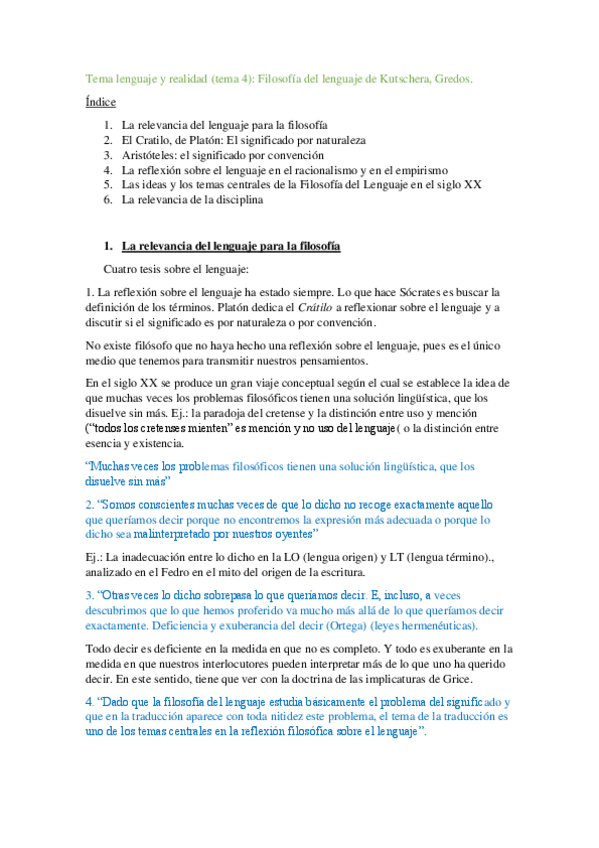 Tema lenguaje y realidad (tema 4): Filosofía del lenguaje de Kutschera, Gredos.

Índice

1. La relevancia del lenguaje para la filosofía
2. El Cratilo, de Platón: El significado por naturaleza
3. Aristóteles: el significado por convención
4. La reflexión sobre el lenguaje en el racionalismo y en el empirismo
5. Las ideas y los temas centrales de la Filosofía del Lenguaje en el siglo XX
6. La relevancia de la disciplina

1. La relevancia del lenguaje para la filosofía

Cuatro tesis sobre el lenguaje:

1. La reflexión sobre el lenguaje ha estado siempre. Lo que hace Sócrates es buscar la definición de los términos. Platón dedica el Crátilo a reflexionar sobre el lenguaje y a discutir si el significado es por naturaleza o por convención.

No existe filósofo que no haya hecho una reflexión sobre el lenguaje, pues es el único medio que tenemos para transmitir nuestros pensamientos.

En el siglo XX se produce un gran viaje conceptual según el cual se establece la idea de que muchas veces los problemas filosóficos tienen una solución lingüística, que los disuelve sin más. Ej.: la paradoja del cretense y la distinción entre uso y mención ("todos los cretenses mienten" es mención y no uso del lenguaje( o la distinción entre esencia y existencia.

"Muchas veces los problemas filosóficos tienen una solución lingüística, que los disuelve sin más"

2. "Somos conscientes muchas veces de que lo dicho no recoge exactamente aquello que queríamos decir porque no encontremos la expresión más adecuada o porque lo dicho sea malinterpretado por nuestros oyentes"

Ej.: La inadecuación entre lo dicho en la LO (lengua origen) y LT (lengua término)., analizado en el Fedro en el mito del origen de la escritura.

3. "Otras veces lo dicho sobrepasa lo que queríamos decir. E, incluso, a veces descubrimos que lo que hemos proferido va mucho más allá de lo que queríamos decir exactamente. Deficiencia y exuberancia del decir (Ortega) (leyes hermenéuticas).

Todo decir es deficiente en la medida en que no es completo. Y todo es exuberante en la medida en que nuestros interlocutores pueden interpretar más de lo que uno ha querido decir. En este sentido, tiene que ver con la doctrina de las implicaturas de Grice.

4. "Dado que la filosofía del lenguaje estudia básicamente el problema del significado y que en la traducción aparece con toda nitidez este problema, el tema de la traducción es uno de los temas centrales en la reflexión filosófica sobre el lenguaje".